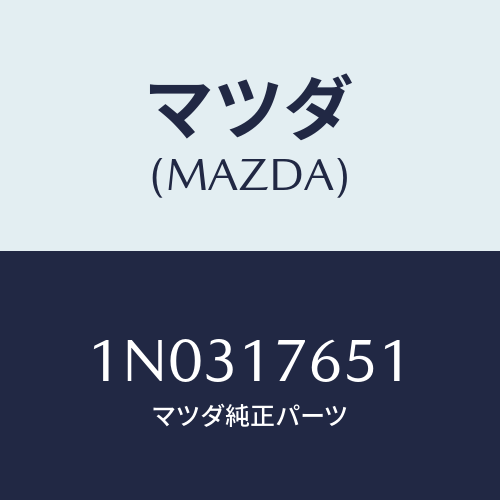 マツダ
(MAZDA)

1N0317651
マツダ純正パーツ